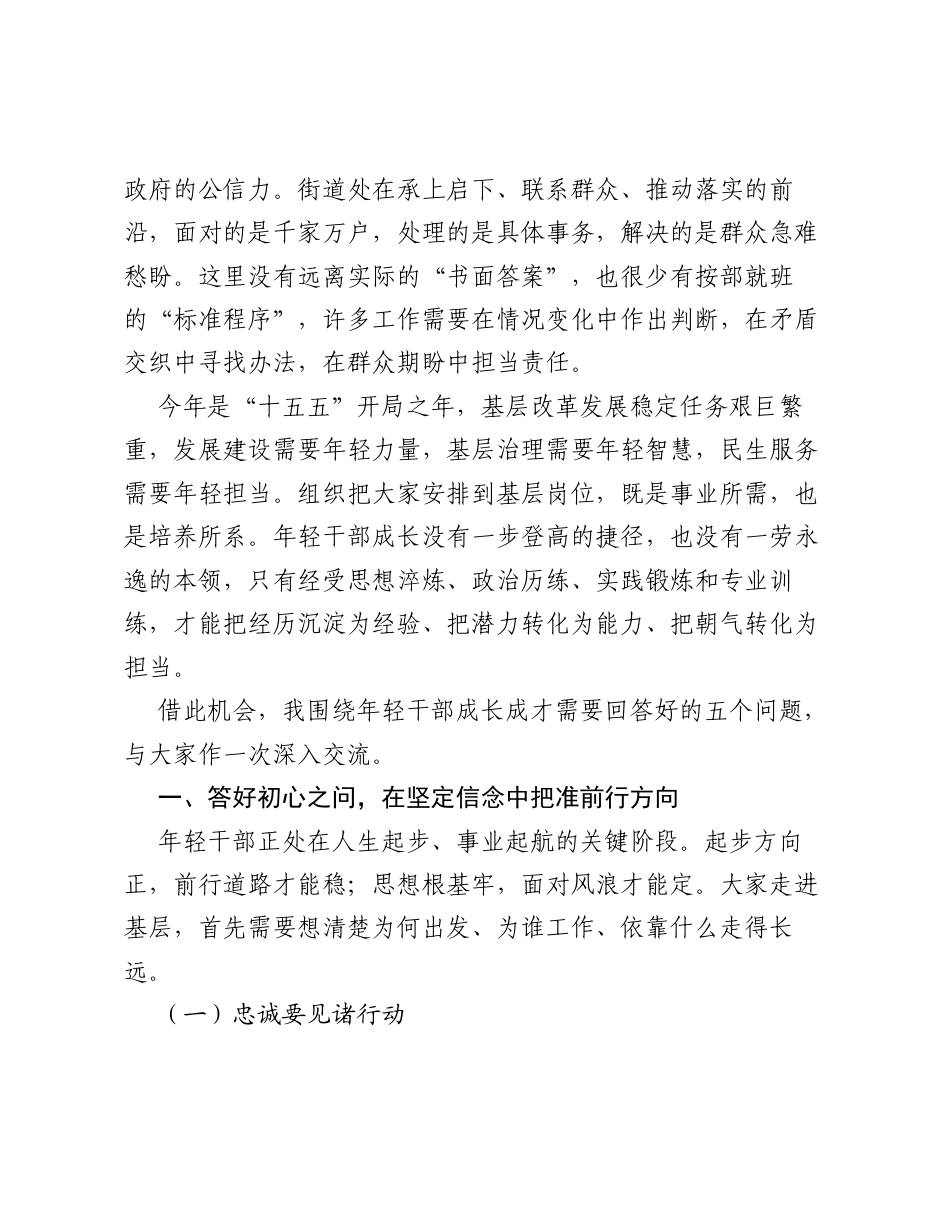 政府的公信力。街道处在承上启下、联系群众、推动落实的前沿，面对的是千家万户，处理的是具体事务，解决的是群众急难愁盼。这里没有远离实际的“书面答案”，也很少有按部就班的“标准程序”，许多工作需要在情况变化中作出判断，在矛盾交织中寻找办法，在群众期盼中担当责任。

今年是“十五五”开局之年，基层改革发展稳定任务艰巨繁重，发展建设需要年轻力量，基层治理需要年轻智慧，民生服务需要年轻担当。组织把大家安排到基层岗位，既是事业所需，也是培养所系。年轻干部成长没有一步登高的捷径，也没有一劳永逸的本领，只有经受思想淬炼、政治历练、实践锻炼和专业训练，才能把经历沉淀为经验、把潜力转化为能力、把朝气转化为担当。

借此机会，我围绕年轻干部成长成才需要回答好的五个问题，与大家作一次深入交流。

一、答好初心之问，在坚定信念中把准前行方向

年轻干部正处在人生起步、事业起航的关键阶段。起步方向正，前行道路才能稳；思想根基牢，面对风浪才能定。大家走进基层，首先需要想清楚为何出发、为谁工作、依靠什么走得长远。

（一）忠诚要见诸行动